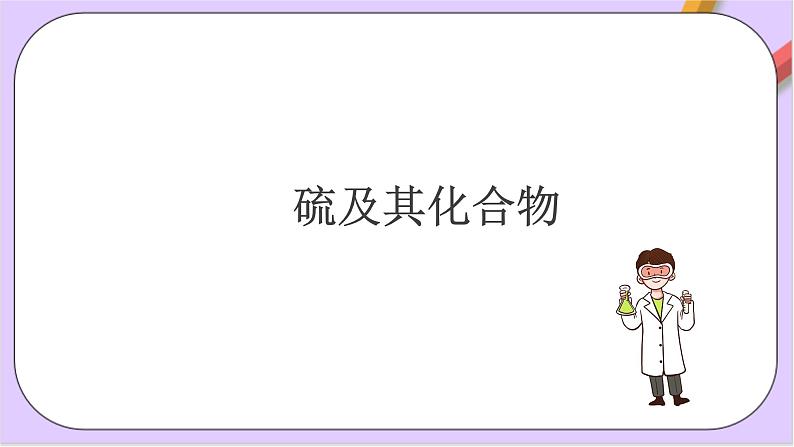 硫及其化合物